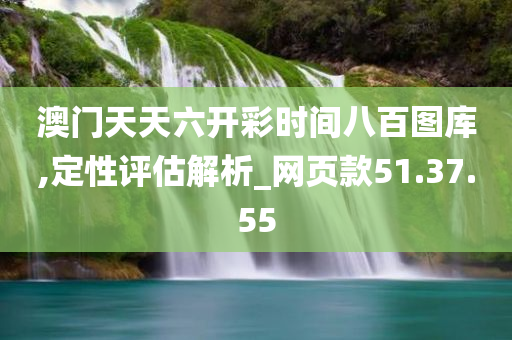 澳门天天六开彩时间八百图库,定性评估解析_网页款51.37.55